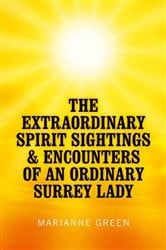 THE EXTRAORDINARY SPIRIT SIGHTINGS & ENCOUNTERS OF AN ORDINARY SURREY LADY

MARIANNE GREEN